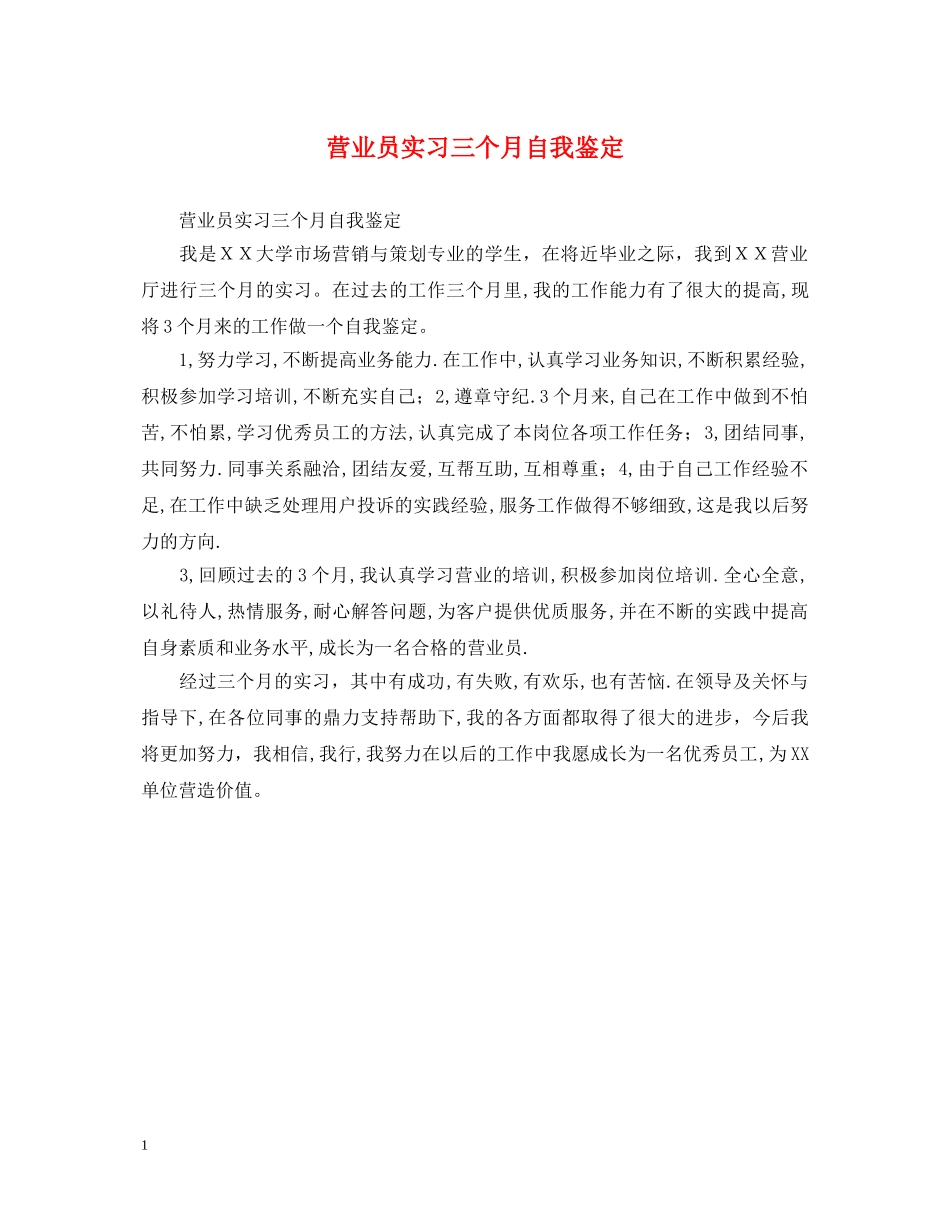 营业员实习三个月自我鉴定

营业员实习三个月自我鉴定

我是ＸＸ大学市场营销与策划专业的学生，在将近毕业之际，我到ＸＸ营业厅进行三个月的实习。在过去的工作三个月里,我的工作能力有了很大的提高,现将3个月来的工作做一个自我鉴定。

1,努力学习,不断提高业务能力.在工作中,认真学习业务知识,不断积累经验,积极参加学习培训,不断充实自己；2,遵章守纪.3个月来,自己在工作中做到不怕苦,不怕累,学习优秀员工的方法,认真完成了本岗位各项工作任务；3,团结同事,共同努力.同事关系融洽,团结友爱,互帮互助,互相尊重；4,由于自己工作经验不足,在工作中缺乏处理用户投诉的实践经验,服务工作做得不够细致,这是我以后努力的方向.

3,回顾过去的3个月,我认真学习营业的培训,积极参加岗位培训.全心全意,以礼待人,热情服务,耐心解答问题,为客户提供优质服务,并在不断的实践中提高自身素质和业务水平,成长为一名合格的营业员.

经过三个月的实习，其中有成功,有失败,有欢乐,也有苦恼.在领导及关怀与指导下,在各位同事的鼎力支持帮助下,我的各方面都取得了很大的进步，今后我将更加努力，我相信,我行,我努力在以后的工作中我愿成长为一名优秀员工,为XX单位营造价值。

1